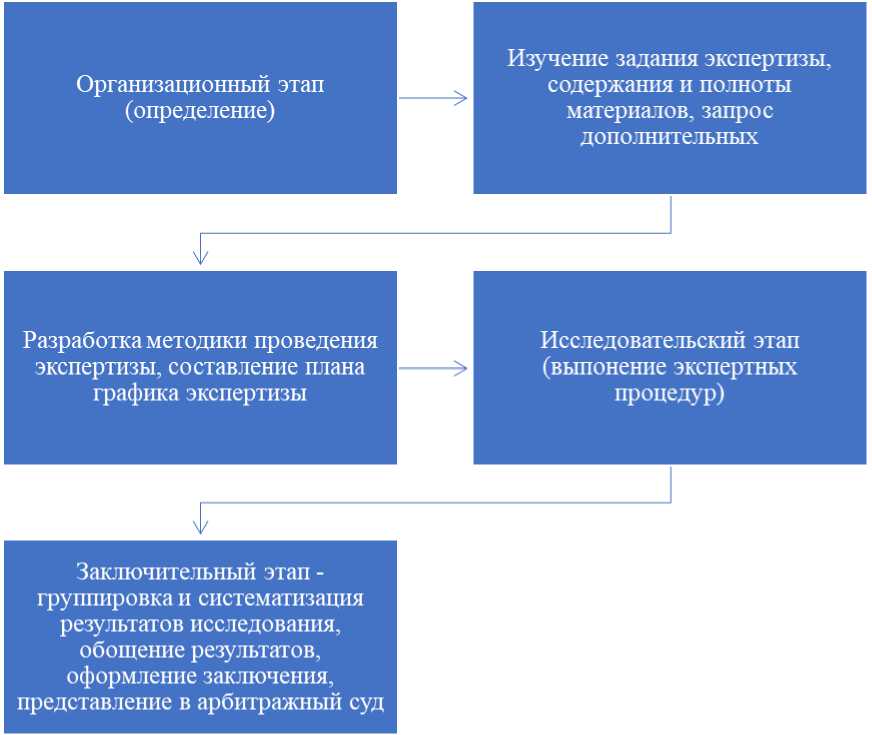 Организационный этап (определение)

Изучение задания экспертизы, содержания и полноты материалов, запрос дополнительных

Разработка методики проведения экспертизы, составление плана графика экспертизы

Исследовательский этап (выпонение экспертных процедур)

Заключительный этап - группировка и систематизация результатов исследования, обощение результатов, оформление заключения, представление в арбитражный суд